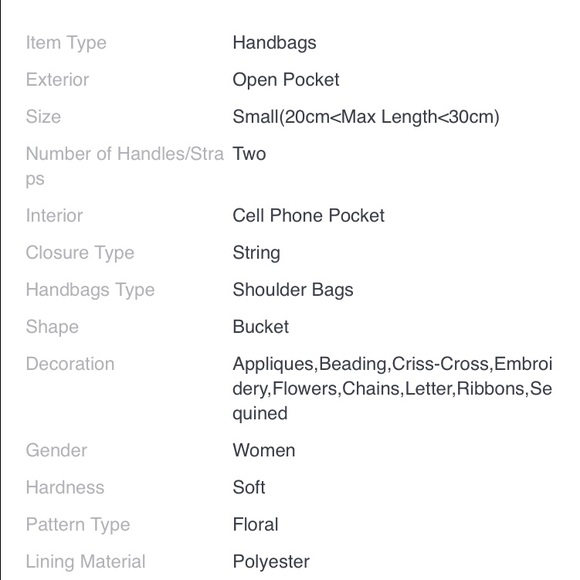 | | |
|---|---|
| Item Type | Handbags |
| Exterior | Open Pocket |
| Size | Small(20cm<Max Length<30cm) |
| Number of Handles/Straps | Two |
| Interior | Cell Phone Pocket |
| Closure Type | String |
| Handbags Type | Shoulder Bags |
| Shape | Bucket |
| Decoration | Appliques,Beading,Criss-Cross,Embroidery,Flowers,Chains,Letter,Ribbons,Sequined |
| Gender | Women |
| Hardness | Soft |
| Pattern Type | Floral |
| Lining Material | Polyester |